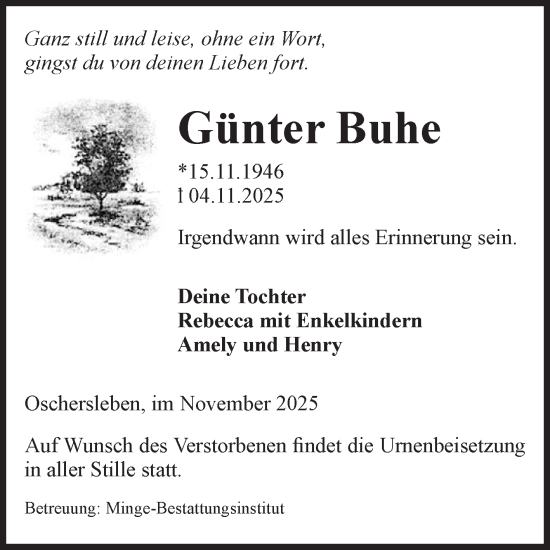 Ganz still und leise, ohne ein Wort,
gingst du von deinen Lieben fort.

Günter Buhe

*15.11.1946
† 04.11.2025

Irgendwann wird alles Erinnerung sein.

Deine Tochter
Rebecca mit Enkelkindern
Amely und Henry

Oschersleben, im November 2025

Auf Wunsch des Verstorbenen findet die Urnenbeisetzung in aller Stille statt.

Betreuung: Minge-Bestattungsinstitut